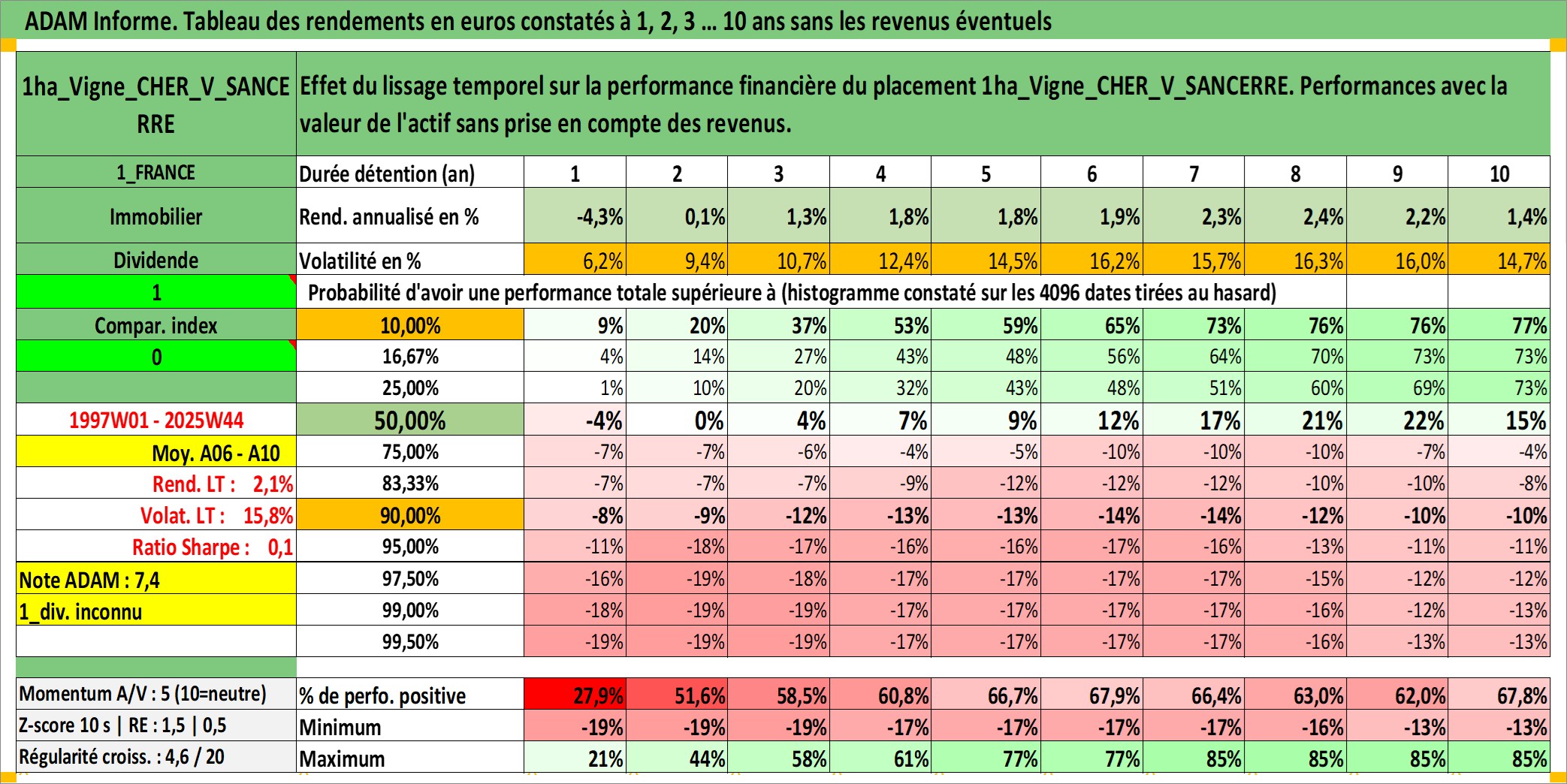 ADAM Informe. Tableau des rendements en euros constatés à 1, 2, 3 ... 10 ans sans les revenus éventuels

| 1ha_Vigne_CHER_V_SANCERRE | Effet du lissage temporel sur la performance financière du placement 1ha_Vigne_CHER_V_SANCERRE. Performances avec la valeur de l'actif sans prise en compte des revenus. | | | | | | | | | | |
|---|---|---|---|---|---|---|---|---|---|---|---|
| 1_FRANCE | Durée détention (an) | 1 | 2 | 3 | 4 | 5 | 6 | 7 | 8 | 9 | 10 |
| Immobilier | Rend. annualisé en % | -4,3% | 0,1% | 1,3% | 1,8% | 1,8% | 1,9% | 2,3% | 2,4% | 2,2% | 1,4% |
| Dividende | Volatilité en % | 6,2% | 9,4% | 10,7% | 12,4% | 14,5% | 16,2% | 15,7% | 16,3% | 16,0% | 14,7% |
| 1 | Probabilité d'avoir une performance totale supérieure à (histogramme constaté sur les 4096 dates tirées au hasard) | | | | | | | | | | |
| Compar. index | 10,00% | 9% | 20% | 37% | 53% | 59% | 65% | 73% | 76% | 76% | 77% |
| 0 | 16,67% | 4% | 14% | 27% | 43% | 48% | 56% | 64% | 70% | 73% | 73% |
| | 25,00% | 1% | 10% | 20% | 32% | 43% | 48% | 51% | 60% | 69% | 73% |
| 1997W01 - 2025W44 | 50,00% | -4% | 0% | 4% | 7% | 9% | 12% | 17% | 21% | 22% | 15% |
| Moy. A06 - A10 | 75,00% | -7% | -7% | -6% | -4% | -5% | -10% | -10% | -10% | -7% | -4% |
| Rend. LT : 2,1% | 83,33% | -7% | -7% | -7% | -9% | -12% | -12% | -12% | -10% | -10% | -8% |
| Volat. LT : 15,8% | 90,00% | -8% | -9% | -12% | -13% | -13% | -14% | -14% | -12% | -10% | -10% |
| Ratio Sharpe : 0,1 | 95,00% | -11% | -18% | -17% | -16% | -16% | -17% | -16% | -13% | -11% | -11% |
| Note ADAM : 7,4 | 97,50% | -16% | -19% | -18% | -17% | -17% | -17% | -17% | -15% | -12% | -12% |
| 1_div. inconnu | 99,00% | -18% | -19% | -19% | -17% | -17% | -17% | -17% | -16% | -12% | -13% |
| | 99,50% | -19% | -19% | -19% | -17% | -17% | -17% | -17% | -16% | -13% | -13% |
| Momentum A/V : 5 (10=neutre) | % de perfo. positive | 27,9% | 51,6% | 58,5% | 60,8% | 66,7% | 67,9% | 66,4% | 63,0% | 62,0% | 67,8% |
| Z-score 10 s \| RE : 1,5 \| 0,5 | Minimum | -19% | -19% | -19% | -17% | -17% | -17% | -17% | -16% | -13% | -13% |
| Régularité croiss. : 4,6 / 20 | Maximum | 21% | 44% | 58% | 61% | 77% | 77% | 85% | 85% | 85% | 85% |